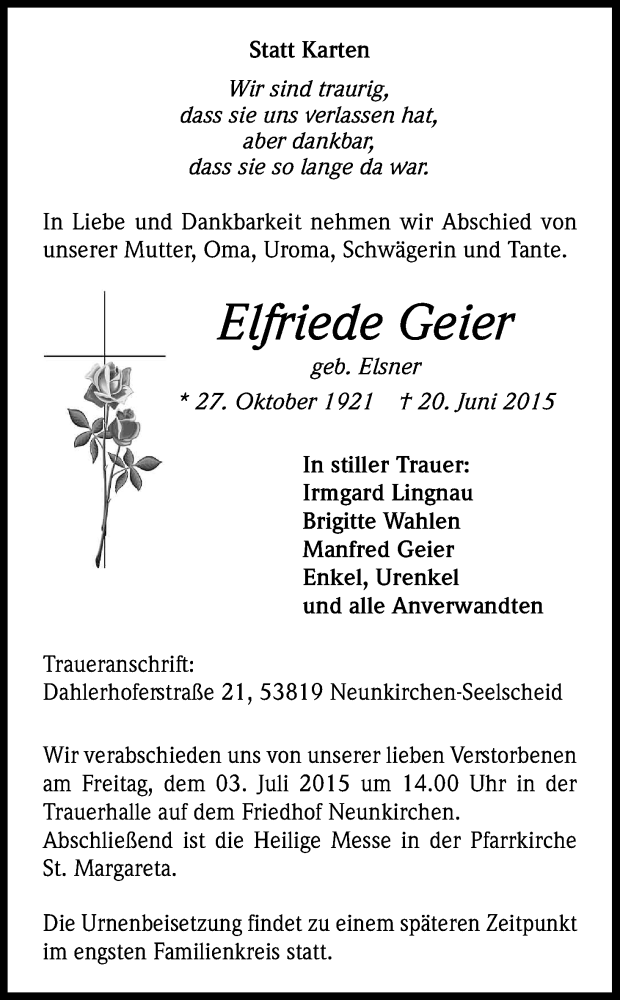 Statt Karten

Wir sind traurig,
dass sie uns verlassen hat,
aber dankbar,
dass sie so lange da war.

In Liebe und Dankbarkeit nehmen wir Abschied von unserer Mutter, Oma, Uroma, Schwägerin und Tante.

Elfriede Geier
geb. Elsner
* 27. Oktober 1921 † 20. Juni 2015

In stiller Trauer:
Irmgard Lingnau
Brigitte Wahlen
Manfred Geier
Enkel, Urenkel
und alle Anverwandten

Traueranschrift:
Dahlerhoferstraße 21, 53819 Neunkirchen-Seelscheid

Wir verabschieden uns von unserer lieben Verstorbenen am Freitag, dem 03. Juli 2015 um 14.00 Uhr in der Trauerhalle auf dem Friedhof Neunkirchen.
Abschließend ist die Heilige Messe in der Pfarrkirche St. Margareta.

Die Urnenbeisetzung findet zu einem späteren Zeitpunkt im engsten Familienkreis statt.